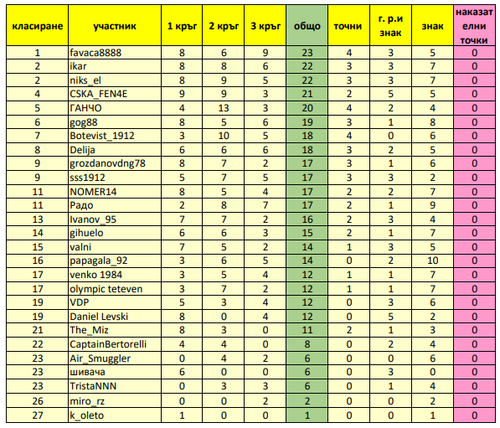 | класиране | участник | 1 кръг | 2 кръг | 3 кръг | общо | точни | г. р.и знак | знак | наказателни точки |
|---|---|---|---|---|---|---|---|---|---|
| 1 | favaca8888 | 8 | 6 | 9 | 23 | 4 | 3 | 5 | 0 |
| 2 | ikar | 8 | 8 | 6 | 22 | 3 | 3 | 7 | 0 |
| 2 | niks_el | 8 | 9 | 5 | 22 | 3 | 3 | 7 | 0 |
| 4 | CSKA_FEN4E | 9 | 9 | 3 | 21 | 2 | 5 | 5 | 0 |
| 5 | ГАНЧО | 4 | 13 | 3 | 20 | 4 | 2 | 4 | 0 |
| 6 | gog88 | 8 | 5 | 6 | 19 | 3 | 1 | 8 | 0 |
| 7 | Botevist_1912 | 3 | 10 | 5 | 18 | 4 | 0 | 6 | 0 |
| 8 | Delija | 6 | 6 | 6 | 18 | 3 | 2 | 5 | 0 |
| 9 | grozdanovdng78 | 8 | 7 | 2 | 17 | 3 | 1 | 6 | 0 |
| 9 | sss1912 | 5 | 7 | 5 | 17 | 3 | 3 | 2 | 0 |
| 11 | NOMER14 | 8 | 5 | 4 | 17 | 2 | 2 | 7 | 0 |
| 11 | Радо | 2 | 8 | 7 | 17 | 2 | 1 | 9 | 0 |
| 13 | Ivanov_95 | 7 | 7 | 2 | 16 | 2 | 3 | 4 | 0 |
| 14 | gihuelo | 6 | 6 | 3 | 15 | 2 | 1 | 7 | 0 |
| 15 | valni | 7 | 5 | 2 | 14 | 1 | 3 | 5 | 0 |
| 16 | papagala_92 | 3 | 6 | 5 | 14 | 0 | 2 | 10 | 0 |
| 17 | venko 1984 | 3 | 5 | 4 | 12 | 1 | 1 | 7 | 0 |
| 17 | olympic teteven | 3 | 7 | 2 | 12 | 1 | 1 | 7 | 0 |
| 19 | VDP | 5 | 3 | 4 | 12 | 0 | 3 | 6 | 0 |
| 19 | Daniel Levski | 8 | 0 | 4 | 12 | 0 | 5 | 2 | 0 |
| 21 | The_Miz | 8 | 3 | 0 | 11 | 2 | 1 | 3 | 0 |
| 22 | CaptainBertorelli | 4 | 4 | 0 | 8 | 0 | 2 | 4 | 0 |
| 23 | Air_Smuggler | 0 | 4 | 2 | 6 | 0 | 0 | 6 | 0 |
| 23 | шивача | 6 | 0 | 0 | 6 | 0 | 3 | 0 | 0 |
| 23 | TristaNNN | 0 | 3 | 3 | 6 | 0 | 1 | 4 | 0 |
| 26 | miro_rz | 0 | 0 | 2 | 2 | 0 | 0 | 2 | 0 |
| 27 | k_oleto | 1 | 0 | 0 | 1 | 0 | 0 | 1 | 0 |